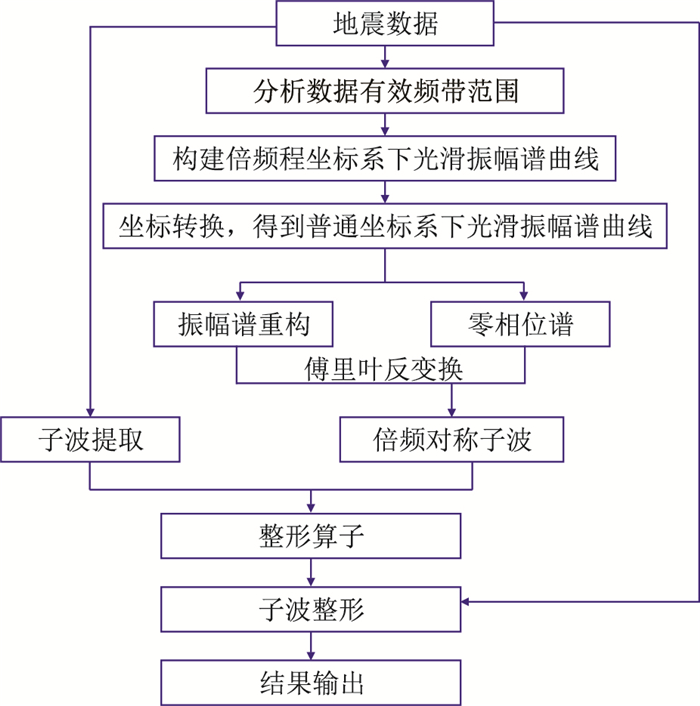 地震数据

分析数据有效频带范围

构建倍频程坐标系下光滑振幅谱曲线

坐标转换，得到普通坐标系下光滑振幅谱曲线

振幅谱重构

零相位谱

傅里叶反变换

子波提取

倍频对称子波

整形算子

子波整形

结果输出